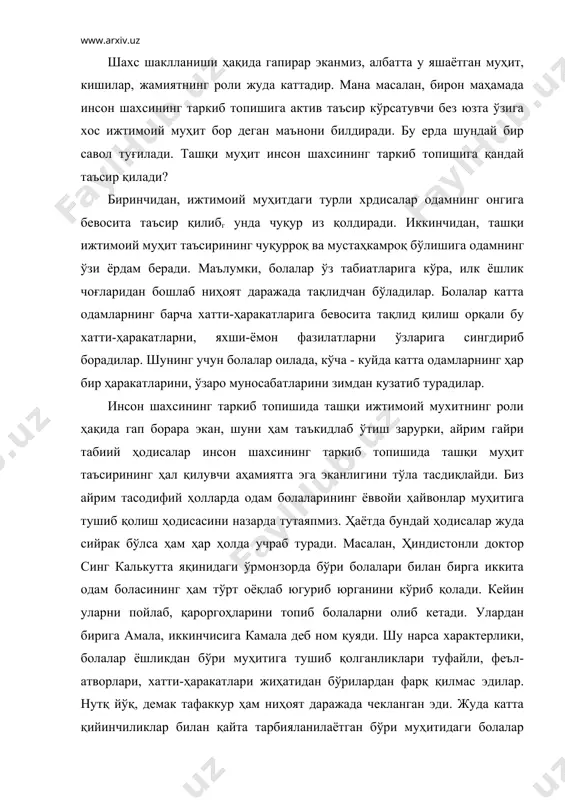 www.arxiv.uz

Шахс шаклланиши ҳақида гапирар эканмиз, албатта у яшаётган муҳит, кишилар, жамиятнинг роли жуда каттадир. Мана масалан, бирон маҳамада инсон шахсининг таркиб топишига актив таъсир кўрсатувчи без юзта ўзига хос ижтимоий муҳит бор деган маънони билдиради. Бу ерда шундай бир савол туғилади. Ташқи муҳит инсон шахсининг таркиб топишига қандай таъсир қилади?

Биринчидан, ижтимоий муҳитдаги турли хрдисалар одамнинг онгига бевосита таъсир қилиб, унда чуқур из қолдиради. Иккинчидан, ташқи ижтимоий муҳит таъсирининг чуқурроқ ва мустаҳкамроқ бўлишига одамнинг ўзи ёрдам беради. Маълумки, болалар ўз табиатларига кўра, илк ёшлик чоғларидан бошлаб ниҳоят даражада тақлидчан бўладилар. Болалар катта одамларнинг барча хатти-ҳаракатларига бевосита тақлид қилиш орқали бу хатти-ҳаракатларни, яхши-ёмон фазилатларни ўзларига сингдириб борадилар. Шунинг учун болалар оилада, кўча - куйда катта одамларнинг ҳар бир ҳаракатларини, ўзаро муносабатларини зимдан кузатиб турадилар.

Инсон шахсининг таркиб топишида ташқи ижтимоий мухитнинг роли ҳақида гап борара экан, шуни ҳам таъкидлаб ўтиш зарурки, айрим гайри табиий ҳодисалар инсон шахсининг таркиб топишида ташқи муҳит таъсирининг ҳал қилувчи аҳамиятга эга эканлигини тўла тасдиқлайди. Биз айрим тасодифий ҳолларда одам болаларининг ёввойи ҳайвонлар муҳитига тушиб қолиш ҳодисасини назарда тутаяпмиз. Ҳаётда бундай ҳодисалар жуда сийрак бўлса ҳам ҳар ҳолда учраб туради. Масалан, Ҳиндистонли доктор Синг Калькутта яқинидаги ўрмонзорда бўри болалари билан бирга иккита одам боласининг ҳам тўрт оёқлаб югуриб юрганини кўриб қолади. Кейин уларни пойлаб, қароргоҳларини топиб болаларни олиб кетади. Улардан бирига Амала, иккинчисига Камала деб ном қуяди. Шу нарса характерлики, болалар ёшликдан бўри муҳитига тушиб қолганликлари туфайли, феъл-атворлари, хатти-ҳаракатлари жиҳатидан бўрилардан фарқ қилмас эдилар. Нутқ йўқ, демак тафаккур ҳам ниҳоят даражада чекланган эди. Жуда катта қийинчиликлар билан қайта тарбияланилаётган бўри муҳитидаги болалар